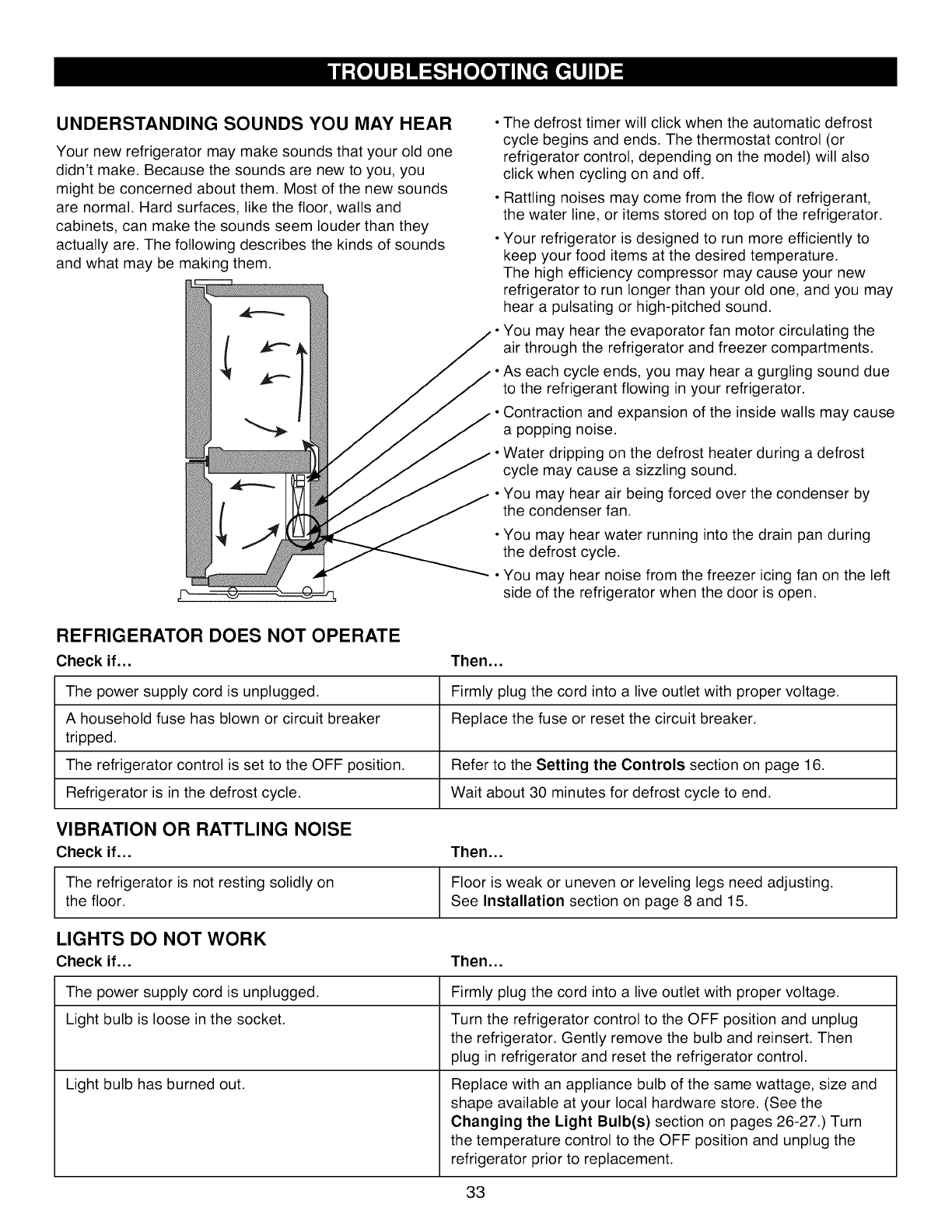 TROUBLESHOOTING GUIDE

UNDERSTANDING SOUNDS YOU MAY HEAR

Your new refrigerator may make sounds that your old one didn't make. Because the sounds are new to you, you might be concerned about them. Most of the new sounds are normal. Hard surfaces, like the floor, walls and cabinets, can make the sounds seem louder than they actually are. The following describes the kinds of sounds and what may be making them.

• The defrost timer will click when the automatic defrost cycle begins and ends. The thermostat control (or refrigerator control, depending on the model) will also click when cycling on and off.

• Rattling noises may come from the flow of refrigerant, the water line, or items stored on top of the refrigerator.

• Your refrigerator is designed to run more efficiently to keep your food items at the desired temperature. The high efficiency compressor may cause your new refrigerator to run longer than your old one, and you may hear a pulsating or high-pitched sound.

• You may hear the evaporator fan motor circulating the air through the refrigerator and freezer compartments.

• As each cycle ends, you may hear a gurgling sound due to the refrigerant flowing in your refrigerator.

• Contraction and expansion of the inside walls may cause a popping noise.

• Water dripping on the defrost heater during a defrost cycle may cause a sizzling sound.

• You may hear air being forced over the condenser by the condenser fan.

• You may hear water running into the drain pan during the defrost cycle.

• You may hear noise from the freezer icing fan on the left side of the refrigerator when the door is open.

REFRIGERATOR DOES NOT OPERATE

| Check if... | Then... |
|---|---|
| The power supply cord is unplugged. | Firmly plug the cord into a live outlet with proper voltage. |
| A household fuse has blown or circuit breaker tripped. | Replace the fuse or reset the circuit breaker. |
| The refrigerator control is set to the OFF position. | Refer to the **Setting the Controls** section on page 16. |
| Refrigerator is in the defrost cycle. | Wait about 30 minutes for defrost cycle to end. |

VIBRATION OR RATTLING NOISE

| Check if... | Then... |
|---|---|
| The refrigerator is not resting solidly on the floor. | Floor is weak or uneven or leveling legs need adjusting. See **Installation** section on page 8 and 15. |

LIGHTS DO NOT WORK

| Check if... | Then... |
|---|---|
| The power supply cord is unplugged. | Firmly plug the cord into a live outlet with proper voltage. |
| Light bulb is loose in the socket. | Turn the refrigerator control to the OFF position and unplug the refrigerator. Gently remove the bulb and reinsert. Then plug in refrigerator and reset the refrigerator control. |
| Light bulb has burned out. | Replace with an appliance bulb of the same wattage, size and shape available at your local hardware store. (See the **Changing the Light Bulb(s)** section on pages 26-27.) Turn the temperature control to the OFF position and unplug the refrigerator prior to replacement. |

33